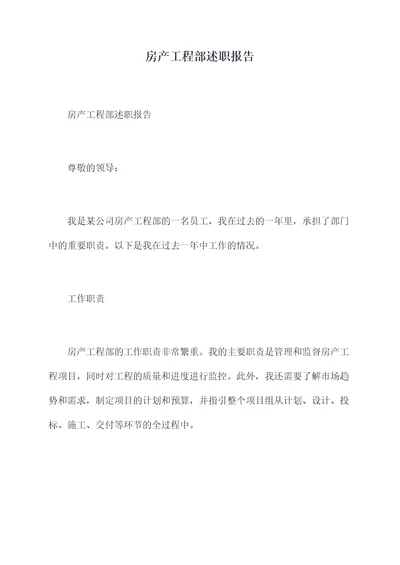 房产工程部述职报告

房产工程部述职报告

尊敬的领导：

我是某公司房产工程部的一名员工，我在过去的一年里，承担了部门中的重要职责。以下是我在过去一年中工作的情况。

工作职责

房产工程部的工作职责非常繁重。我的主要职责是管理和监督房产工程项目，同时对工程的质量和进度进行监控。此外，我还需要了解市场趋势和需求，制定项目的计划和预算，并指引整个项目组从计划、设计、投标、施工、交付等环节的全过程中。